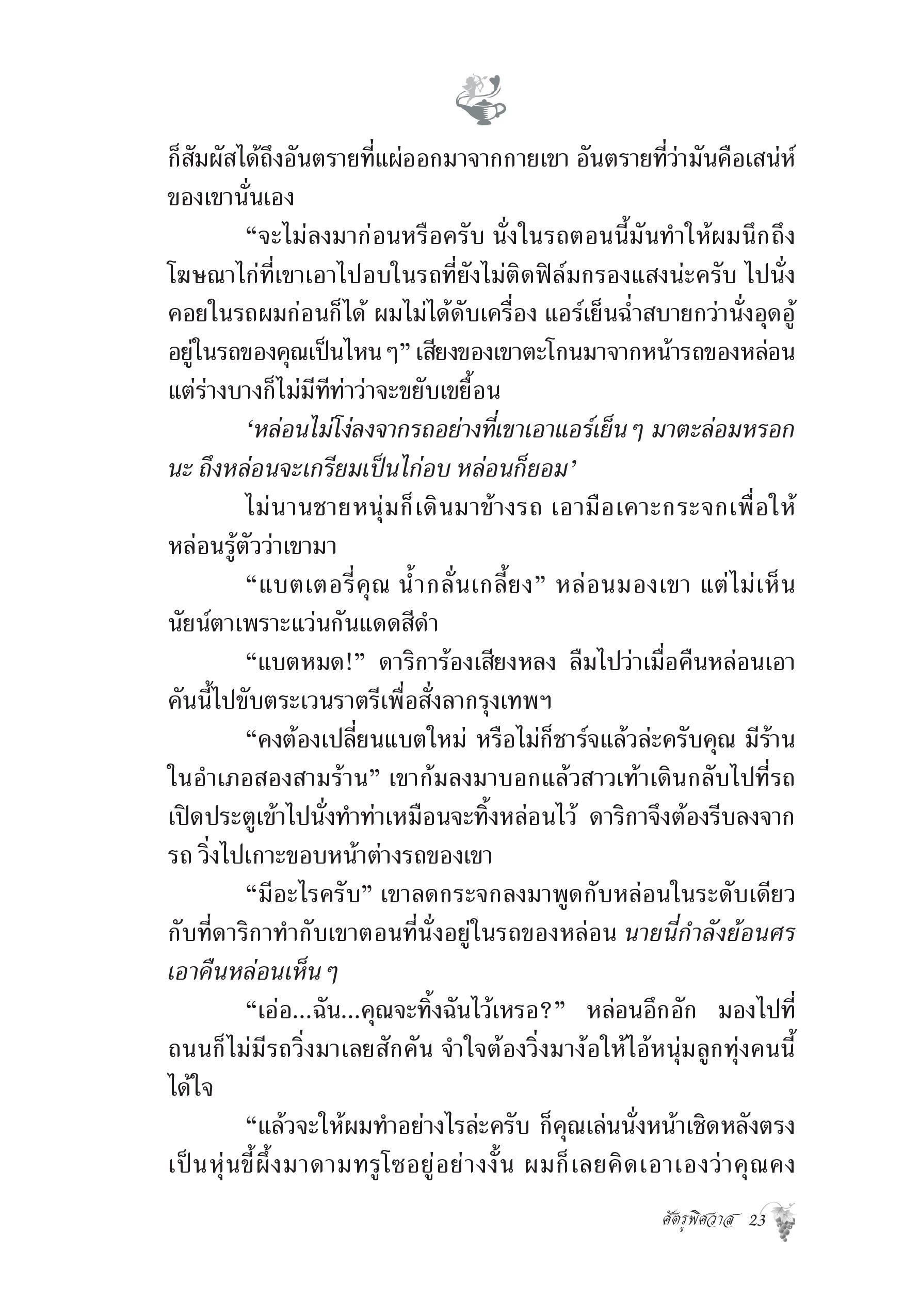 ก็สัมผัสได้ถึงอันตรายที่แผ่ออกมาจากกายเขา อันตรายที่ว่ามันคือเสน่ห์ของเขานั่นเอง

“จะไม่ลงมาก่อนหรือครับ นั่งในรถตอนนี้มันทำให้ผมนึกถึงโฆษณาไก่ที่เขาเอาไปอบในรถที่ยังไม่ติดฟิล์มกรองแสงน่ะครับ ไปนั่งคอยในรถผมก่อนก็ได้ ผมไม่ได้ดับเครื่อง แอร์เย็นฉ่ำสบายกว่านั่งอุดอู้อยู่ในรถของคุณเป็นไหน ๆ” เสียงของเขาตะโกนมาจากหน้ารถของหล่อน แต่ร่างบางก็ไม่มีทีท่าว่าจะขยับเขยื้อน

‘หล่อนไม่โง่ลงจากรถอย่างที่เขาเอาแอร์เย็น ๆ มาตะล่อมหรอกนะ ถึงหล่อนจะเกรียมเป็นไก่อบ หล่อนก็ยอม’

ไม่นานชายหนุ่มก็เดินมาข้างรถ เอามือเคาะกระจกเพื่อให้หล่อนรู้ตัวว่าเขามา

“แบตเตอรี่คุณ น้ำกลั่นเกลี้ยง” หล่อนมองเขา แต่ไม่เห็นนัยน์ตาเพราะแว่นกันแดดสีดำ

“แบตหมด!” ดาริการ้องเสียงหลง ลืมไปว่าเมื่อคืนหล่อนเอาคันนี้ไปขับตระเวนราตรีเพื่อสั่งลากรุงเทพฯ

“คงต้องเปลี่ยนแบตใหม่ หรือไม่ก็ชาร์จแล้วล่ะครับคุณ มีร้านในอำเภอสองสามร้าน” เขาก้มลงมาบอกแล้วสาวเท้าเดินกลับไปที่รถ เปิดประตูเข้าไปนั่งทำท่าเหมือนจะทิ้งหล่อนไว้ ดาริกาจึงต้องรีบลงจากรถ วิ่งไปเกาะขอบหน้าต่างรถของเขา

“มีอะไรครับ” เขาลดกระจกลงมาพูดกับหล่อนในระดับเดียวกับที่ดาริกาทำกับเขาตอนที่นั่งอยู่ในรถของหล่อน นายนี่กำลังย้อนศรเอาคืนหล่อนเห็น ๆ

“เอ่อ...ฉัน...คุณจะทิ้งฉันไว้เหรอ?” หล่อนอึกอัก มองไปที่ถนนก็ไม่มีรถวิ่งมาเลยสักคัน จำใจต้องวิ่งมาง้อให้ไอ้หนุ่มลูกทุ่งคนนี้ได้ใจ

“แล้วจะให้ผมทำอย่างไรล่ะครับ ก็คุณเล่นนั่งหน้าเชิดหลังตรงเป็นหุ่นขี้ผึ้งมาดามทรูโซอยู่อย่างงั้น ผมก็เลยคิดเอาเองว่าคุณคง

ศัตรูพิศวาส 23